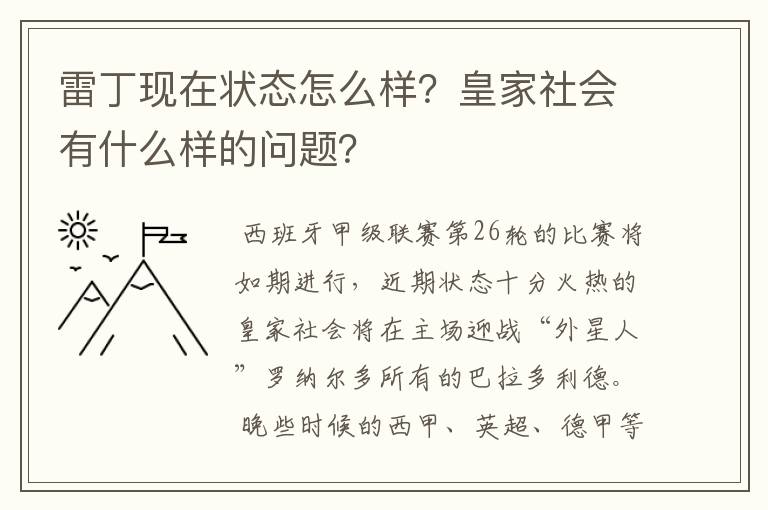 雷丁现在状态怎么样？皇家社会有什么样的问题？

西班牙甲级联赛第26轮的比赛将如期进行，近期状态十分火热的皇家社会将在主场迎战“外星人”罗纳尔多所有的巴拉多利德。晚些时候的西甲、英超、德甲等